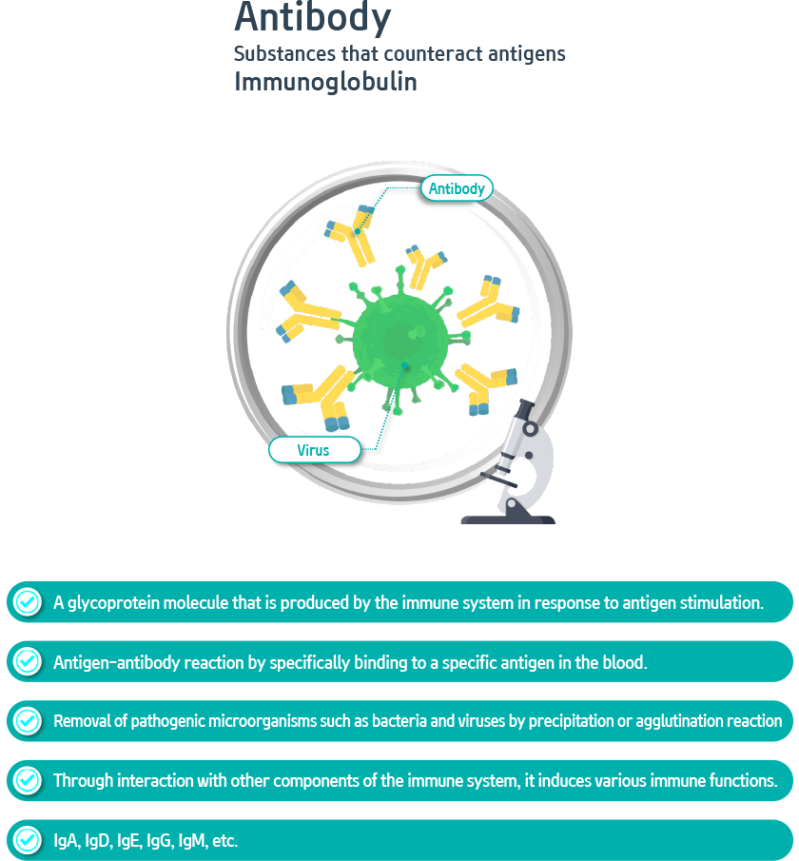 Antibody
Substances that counteract antigens
Immunoglobulin

Antibody

Virus

A glycoprotein molecule that is produced by the immune system in response to antigen stimulation.

Antigen-antibody reaction by specifically binding to a specific antigen in the blood.

Removal of pathogenic microorganisms such as bacteria and viruses by precipitation or agglutination reaction

Through interaction with other components of the immune system, it induces various immune functions.

IgA, IgD, IgE, IgG, IgM, etc.